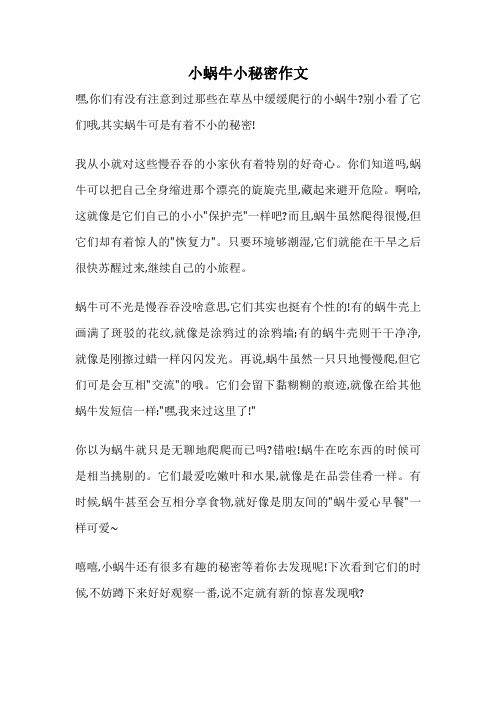 小蜗牛小秘密作文

嘿,你们有没有注意到过那些在草丛中缓缓爬行的小蜗牛?别小看了它们哦,其实蜗牛可是有着不小的秘密!

我从小就对这些慢吞吞的小家伙有着特别的好奇心。你们知道吗,蜗牛可以把自己全身缩进那个漂亮的旋旋壳里,藏起来避开危险。啊哈,这就像是它们自己的小小"保护壳"一样吧?而且,蜗牛虽然爬得很慢,但它们却有着惊人的"恢复力"。只要环境够潮湿,它们就能在干旱之后很快苏醒过来,继续自己的小旅程。

蜗牛可不光是慢吞吞没啥意思,它们其实也挺有个性的!有的蜗牛壳上画满了斑驳的花纹,就像是涂鸦过的涂鸦墙;有的蜗牛壳则干干净净,就像是刚擦过蜡一样闪闪发光。再说,蜗牛虽然一只只地慢慢爬,但它们可是会互相"交流"的哦。它们会留下黏糊糊的痕迹,就像在给其他蜗牛发短信一样:"嘿,我来过这里了!"

你以为蜗牛就只是无聊地爬爬而已吗?错啦!蜗牛在吃东西的时候可是相当挑剔的。它们最爱吃嫩叶和水果,就像是在品尝佳肴一样。有时候,蜗牛甚至会互相分享食物,就好像是朋友间的"蜗牛爱心早餐"一样可爱~

嘻嘻,小蜗牛还有很多有趣的秘密等着你去发现呢!下次看到它们的时候,不妨蹲下来好好观察一番,说不定就有新的惊喜发现哦?